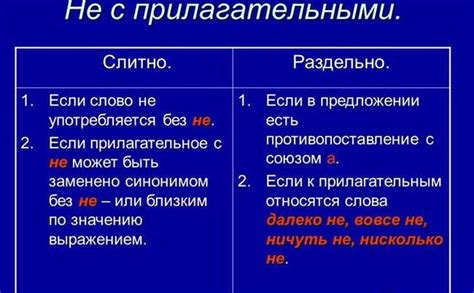 Не с прилагательными.

| Слитно. | Раздельно. |
|---|---|
| 1. Если слово не употребляется без не. 2. Если прилагательное с не может быть заменено синонимом без не – или близким по значению выражением. | 1. Если в предложении есть противопоставление с союзом а. 2. Если к прилагательным относятся слова далеко не, вовсе не, ничуть не, нисколько не. |